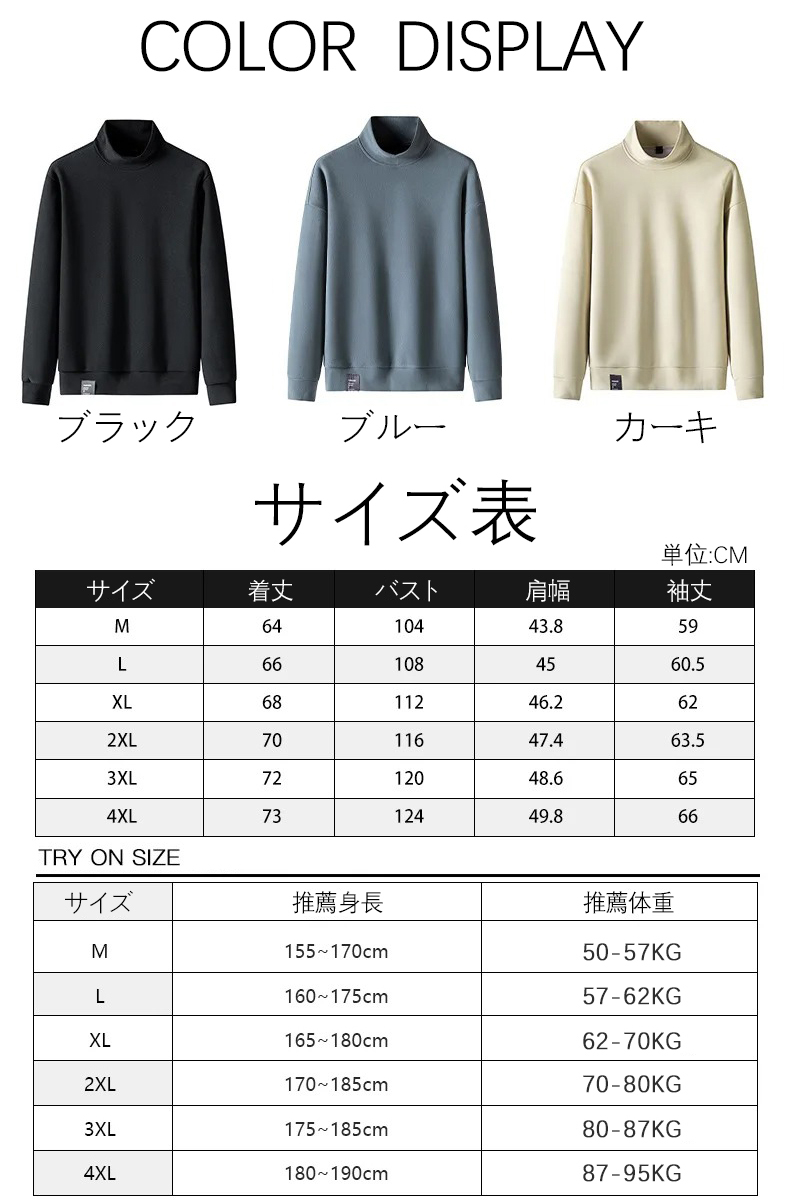 COLOR DISPLAY

ブラック

ブルー

カーキ

サイズ表

単位:CM

| サイズ | 着丈 | バスト | 肩幅 | 袖丈 |
|---|---|---|---|---|
| M | 64 | 104 | 43.8 | 59 |
| L | 66 | 108 | 45 | 60.5 |
| XL | 68 | 112 | 46.2 | 62 |
| 2XL | 70 | 116 | 47.4 | 63.5 |
| 3XL | 72 | 120 | 48.6 | 65 |
| 4XL | 73 | 124 | 49.8 | 66 |

TRY ON SIZE

| サイズ | 推薦身長 | 推薦体重 |
|---|---|---|
| M | 155~170cm | 50-57KG |
| L | 160~175cm | 57-62KG |
| XL | 165~180cm | 62-70KG |
| 2XL | 170~185cm | 70-80KG |
| 3XL | 175~185cm | 80-87KG |
| 4XL | 180~190cm | 87-95KG |